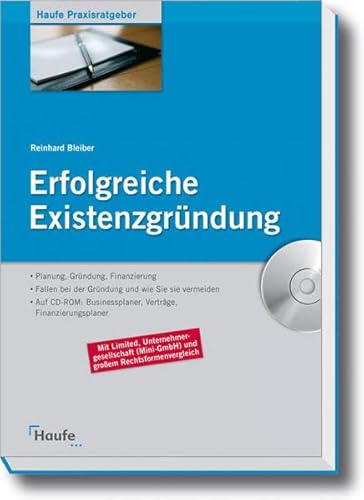 Haufe Praxisratgeber

Reinhard Bleiber

Erfolgreiche Existenzgründung

• Planung, Gründung, Finanzierung
• Fallen bei der Gründung und wie Sie sie vermeiden
• Auf CD-ROM: Businessplaner, Verträge, Finanzierungsplaner

Mit Limited, Unternehmergesellschaft (Mini-GmbH) und großem Rechtsformenvergleich

Haufe